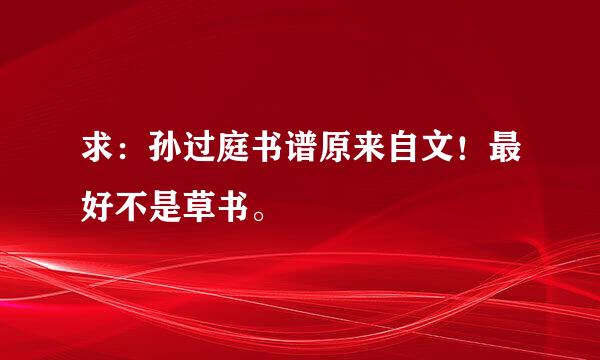 求：孙过庭书谱原来自文！最好不是草书。